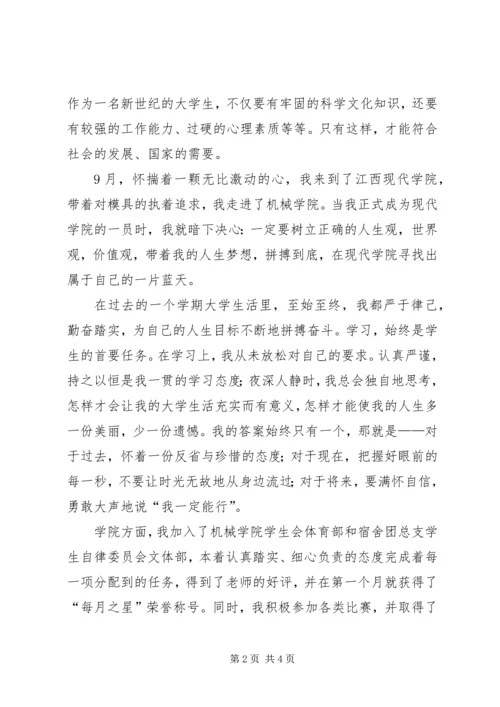 作为一名新世纪的大学生，不仅要有牢固的科学文化知识，还要有较强的工作能力、过硬的心理素质等等。只有这样，才能符合社会的发展、国家的需要。

9月，怀揣着一颗无比激动的心，我来到了江西现代学院，带着对模具的执着追求，我走进了机械学院。当我正式成为现代学院的一员时，我就暗下决心：一定要树立正确的人生观，世界观，价值观，带着我的人生梦想，拼搏到底，在现代学院寻找出属于自己的一片蓝天。

在过去的一个学期大学生活里，至始至终，我都严于律己，勤奋踏实，为自己的人生目标不断地拼搏奋斗。学习，始终是学生的首要任务。在学习上，我从未放松对自己的要求。认真严谨，持之以恒是我一贯的学习态度；夜深人静时，我总会独自地思考，怎样才会让我的大学生活充实而有意义，怎样才能使我的人生多一份美丽，少一份遗憾。我的答案始终只有一个，那就是——对于过去，怀着一份反省与珍惜的态度；对于现在，把握好眼前的每一秒，不要让时光无故地从身边流过；对于将来，要满怀自信，勇敢大声地说“我一定能行”。

学院方面，我加入了机械学院学生会体育部和宿舍团总支学生自律委员会文体部，本着认真踏实、细心负责的态度完成着每一项分配到的任务，得到了老师的好评，并在第一个月就获得了“每月之星”荣誉称号。同时，我积极参加各类比赛，并取得了

第2页 共4页